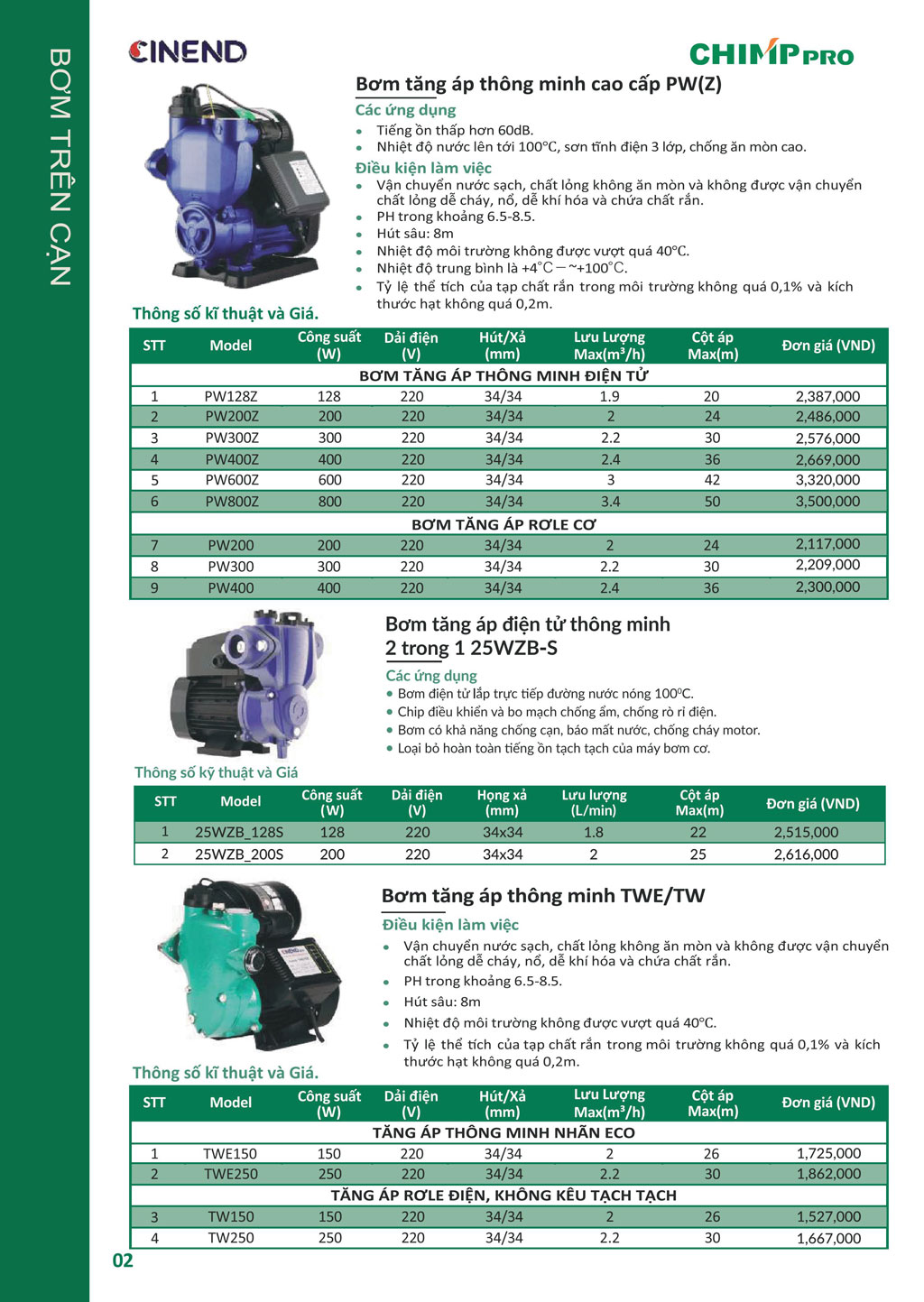 BƠM TRÊN CẠN

CINEND

CHIMP PRO

Bơm tăng áp thông minh cao cấp PW(Z)

Các ứng dụng

• Tiếng ồn thấp hơn 60dB.
• Nhiệt độ nước lên tới 100°C, sơn tĩnh điện 3 lớp, chống ăn mòn cao.

Điều kiện làm việc

• Vận chuyển nước sạch, chất lỏng không ăn mòn và không được vận chuyển chất lỏng dễ cháy, nổ, dễ khí hóa và chứa chất rắn.
• PH trong khoảng 6.5-8.5.
• Hút sâu: 8m
• Nhiệt độ môi trường không được vượt quá 40°C.
• Nhiệt độ trung bình là +4°C－~+100°C.
• Tỷ lệ thể tích của tạp chất rắn trong môi trường không quá 0,1% và kích thước hạt không quá 0,2m.

Thông số kĩ thuật và Giá.

| STT | Model | Công suất (W) | Dải điện (V) | Hút/Xả (mm) | Lưu Lượng Max($m^3$/h) | Cột áp Max(m) | Đơn giá (VND) |
|---|---|---|---|---|---|---|---|
| BƠM TĂNG ÁP THÔNG MINH ĐIỆN TỬ | | | | | | | |
| 1 | PW128Z | 128 | 220 | 34/34 | 1.9 | 20 | 2,387,000 |
| 2 | PW200Z | 200 | 220 | 34/34 | 2 | 24 | 2,486,000 |
| 3 | PW300Z | 300 | 220 | 34/34 | 2.2 | 30 | 2,576,000 |
| 4 | PW400Z | 400 | 220 | 34/34 | 2.4 | 36 | 2,669,000 |
| 5 | PW600Z | 600 | 220 | 34/34 | 3 | 42 | 3,320,000 |
| 6 | PW800Z | 800 | 220 | 34/34 | 3.4 | 50 | 3,500,000 |
| BƠM TĂNG ÁP RƠLE CƠ | | | | | | | |
| 7 | PW200 | 200 | 220 | 34/34 | 2 | 24 | 2,117,000 |
| 8 | PW300 | 300 | 220 | 34/34 | 2.2 | 30 | 2,209,000 |
| 9 | PW400 | 400 | 220 | 34/34 | 2.4 | 36 | 2,300,000 |

Bơm tăng áp điện tử thông minh
2 trong 1 25WZB-S

Các ứng dụng

• Bơm điện tử lắp trực tiếp đường nước nóng 100°C.
• Chip điều khiển và bo mạch chống ẩm, chống rò rỉ điện.
• Bơm có khả năng chống cạn, báo mất nước, chống cháy motor.
• Loại bỏ hoàn toàn tiếng ồn tạch tạch của máy bơm cơ.

Thông số kỹ thuật và Giá

| STT | Model | Công suất (W) | Dải điện (V) | Họng xả (mm) | Lưu lượng (L/min) | Cột áp Max(m) | Đơn giá (VND) |
|---|---|---|---|---|---|---|---|
| 1 | 25WZB_128S | 128 | 220 | 34x34 | 1.8 | 22 | 2,515,000 |
| 2 | 25WZB_200S | 200 | 220 | 34x34 | 2 | 25 | 2,616,000 |

Bơm tăng áp thông minh TWE/TW

Điều kiện làm việc

• Vận chuyển nước sạch, chất lỏng không ăn mòn và không được vận chuyển chất lỏng dễ cháy, nổ, dễ khí hóa và chứa chất rắn.
• PH trong khoảng 6.5-8.5.
• Hút sâu: 8m
• Nhiệt độ môi trường không được vượt quá 40°C.
• Tỷ lệ thể tích của tạp chất rắn trong môi trường không quá 0,1% và kích thước hạt không quá 0,2m.

Thông số kĩ thuật và Giá.

| STT | Model | Công suất (W) | Dải điện (V) | Hút/Xả (mm) | Lưu Lượng Max($m^3$/h) | Cột áp Max(m) | Đơn giá (VND) |
|---|---|---|---|---|---|---|---|
| TĂNG ÁP THÔNG MINH NHÃN ECO | | | | | | | |
| 1 | TWE150 | 150 | 220 | 34/34 | 2 | 26 | 1,725,000 |
| 2 | TWE250 | 250 | 220 | 34/34 | 2.2 | 30 | 1,862,000 |
| TĂNG ÁP RƠLE ĐIỆN, KHÔNG KÊU TẠCH TẠCH | | | | | | | |
| 3 | TW150 | 150 | 220 | 34/34 | 2 | 26 | 1,527,000 |
| 4 | TW250 | 250 | 220 | 34/34 | 2.2 | 30 | 1,667,000 |

02